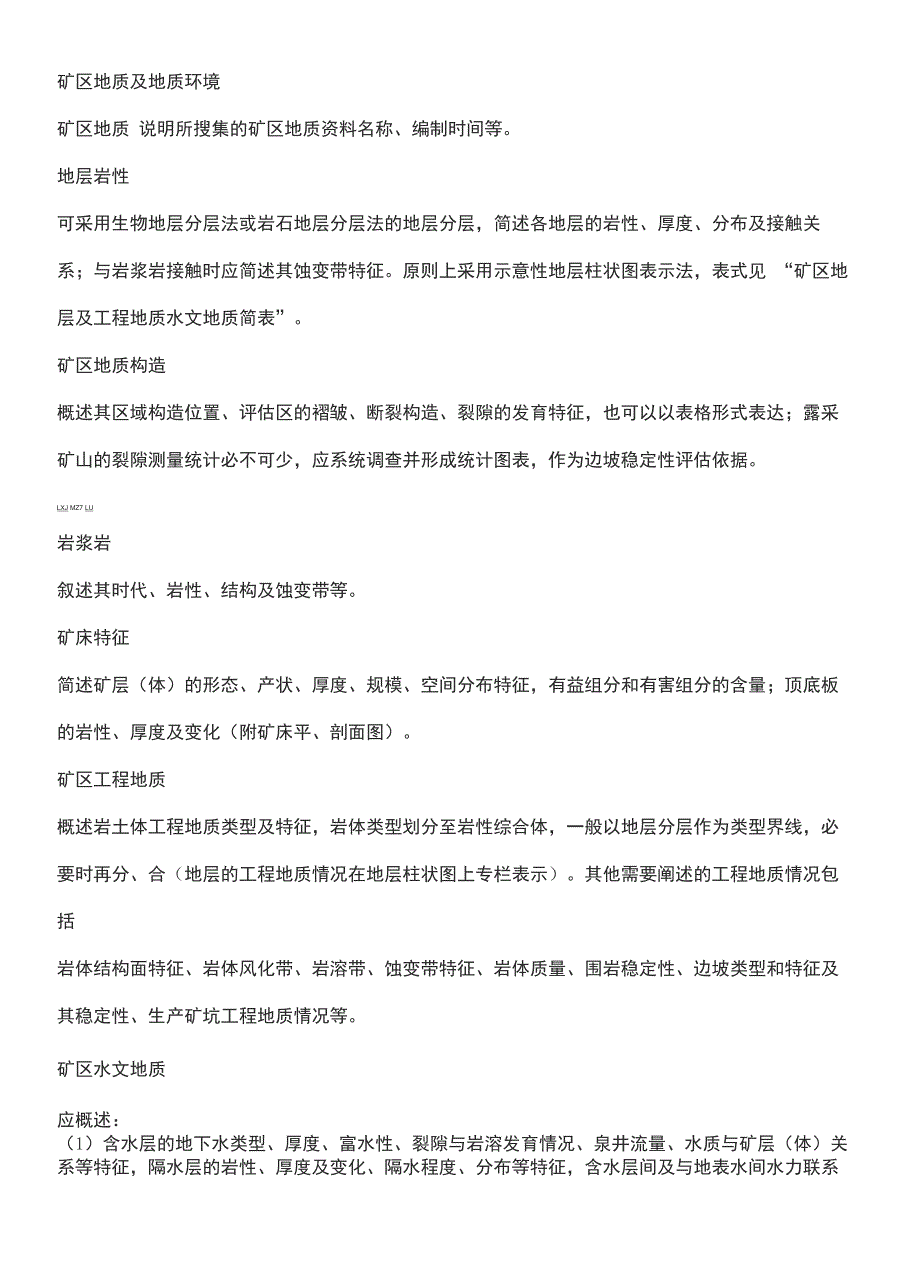 矿区地质及地质环境

矿区地质 说明所搜集的矿区地质资料名称、编制时间等。

地层岩性

可采用生物地层分层法或岩石地层分层法的地层分层，简述各地层的岩性、厚度、分布及接触关系；与岩浆岩接触时应简述其蚀变带特征。原则上采用示意性地层柱状图表示法，表式见 “矿区地层及工程地质水文地质简表”。

矿区地质构造

概述其区域构造位置、评估区的褶皱、断裂构造、裂隙的发育特征，也可以以表格形式表达；露采矿山的裂隙测量统计必不可少，应系统调查并形成统计图表，作为边坡稳定性评估依据。

LXJ MZ7 LU

岩浆岩

叙述其时代、岩性、结构及蚀变带等。

矿床特征

简述矿层（体）的形态、产状、厚度、规模、空间分布特征，有益组分和有害组分的含量；顶底板的岩性、厚度及变化（附矿床平、剖面图）。

矿区工程地质

概述岩土体工程地质类型及特征，岩体类型划分至岩性综合体，一般以地层分层作为类型界线，必要时再分、合（地层的工程地质情况在地层柱状图上专栏表示）。其他需要阐述的工程地质情况包括

岩体结构面特征、岩体风化带、岩溶带、蚀变带特征、岩体质量、围岩稳定性、边坡类型和特征及其稳定性、生产矿坑工程地质情况等。

矿区水文地质

应概述：
（1）含水层的地下水类型、厚度、富水性、裂隙与岩溶发育情况、泉井流量、水质与矿层（体）关系等特征，隔水层的岩性、厚度及变化、隔水程度、分布等特征，含水层间及与地表水间水力联系